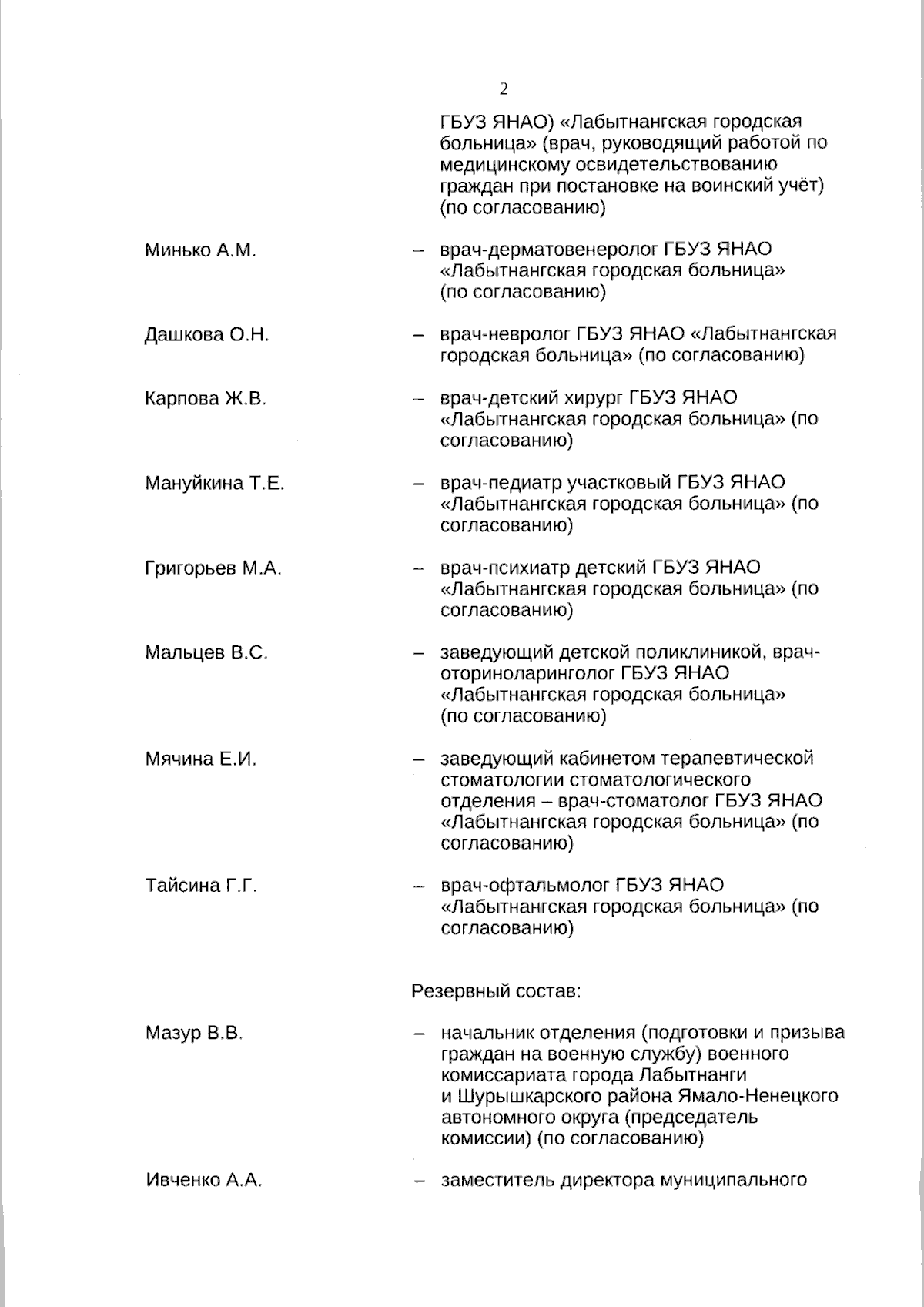 2

ГБУЗ ЯНАО) «Лабытнангская городская больница» (врач, руководящий работой по медицинскому освидетельствованию граждан при постановке на воинский учёт) (по согласованию)

Минько А.М. – врач-дерматовенеролог ГБУЗ ЯНАО «Лабытнангская городская больница» (по согласованию)

Дашкова О.Н. – врач-невролог ГБУЗ ЯНАО «Лабытнангская городская больница» (по согласованию)

Карпова Ж.В. – врач-детский хирург ГБУЗ ЯНАО «Лабытнангская городская больница» (по согласованию)

Мануйкина Т.Е. – врач-педиатр участковый ГБУЗ ЯНАО «Лабытнангская городская больница» (по согласованию)

Григорьев М.А. – врач-психиатр детский ГБУЗ ЯНАО «Лабытнангская городская больница» (по согласованию)

Мальцев В.С. – заведующий детской поликлиникой, врач-оториноларинголог ГБУЗ ЯНАО «Лабытнангская городская больница» (по согласованию)

Мячина Е.И. – заведующий кабинетом терапевтической стоматологии стоматологического отделения – врач-стоматолог ГБУЗ ЯНАО «Лабытнангская городская больница» (по согласованию)

Тайсина Г.Г. – врач-офтальмолог ГБУЗ ЯНАО «Лабытнангская городская больница» (по согласованию)

Резервный состав:

Мазур В.В. – начальник отделения (подготовки и призыва граждан на военную службу) военного комиссариата города Лабытнанги и Шурышкарского района Ямало-Ненецкого автономного округа (председатель комиссии) (по согласованию)

Ивченко А.А. – заместитель директора муниципального